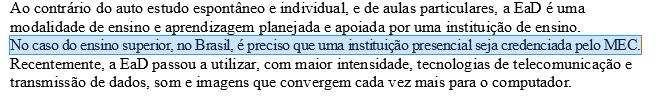 Ao contrário do auto estudo espontâneo e individual, e de aulas particulares, a EaD é uma modalidade de ensino e aprendizagem planejada e apoiada por uma instituição de ensino. No caso do ensino superior, no Brasil, é preciso que uma instituição presencial seja credenciada pelo MEC. Recentemente, a EaD passou a utilizar, com maior intensidade, tecnologias de telecomunicação e transmissão de dados, som e imagens que convergem cada vez mais para o computador.